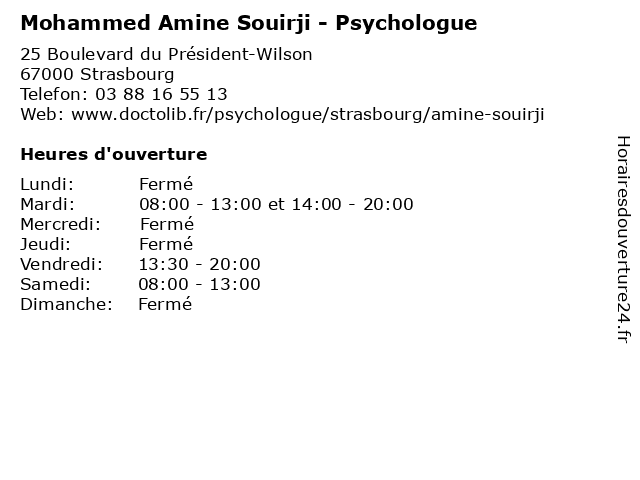 Mohammed Amine Souirji - Psychologue

25 Boulevard du Président-Wilson
67000 Strasbourg
Telefon: 03 88 16 55 13
Web: www.doctolib.fr/psychologue/strasbourg/amine-souirji

Heures d'ouverture

Lundi: Fermé
Mardi: 08:00 - 13:00 et 14:00 - 20:00
Mercredi: Fermé
Jeudi: Fermé
Vendredi: 13:30 - 20:00
Samedi: 08:00 - 13:00
Dimanche: Fermé

Horairesdouverture24.fr